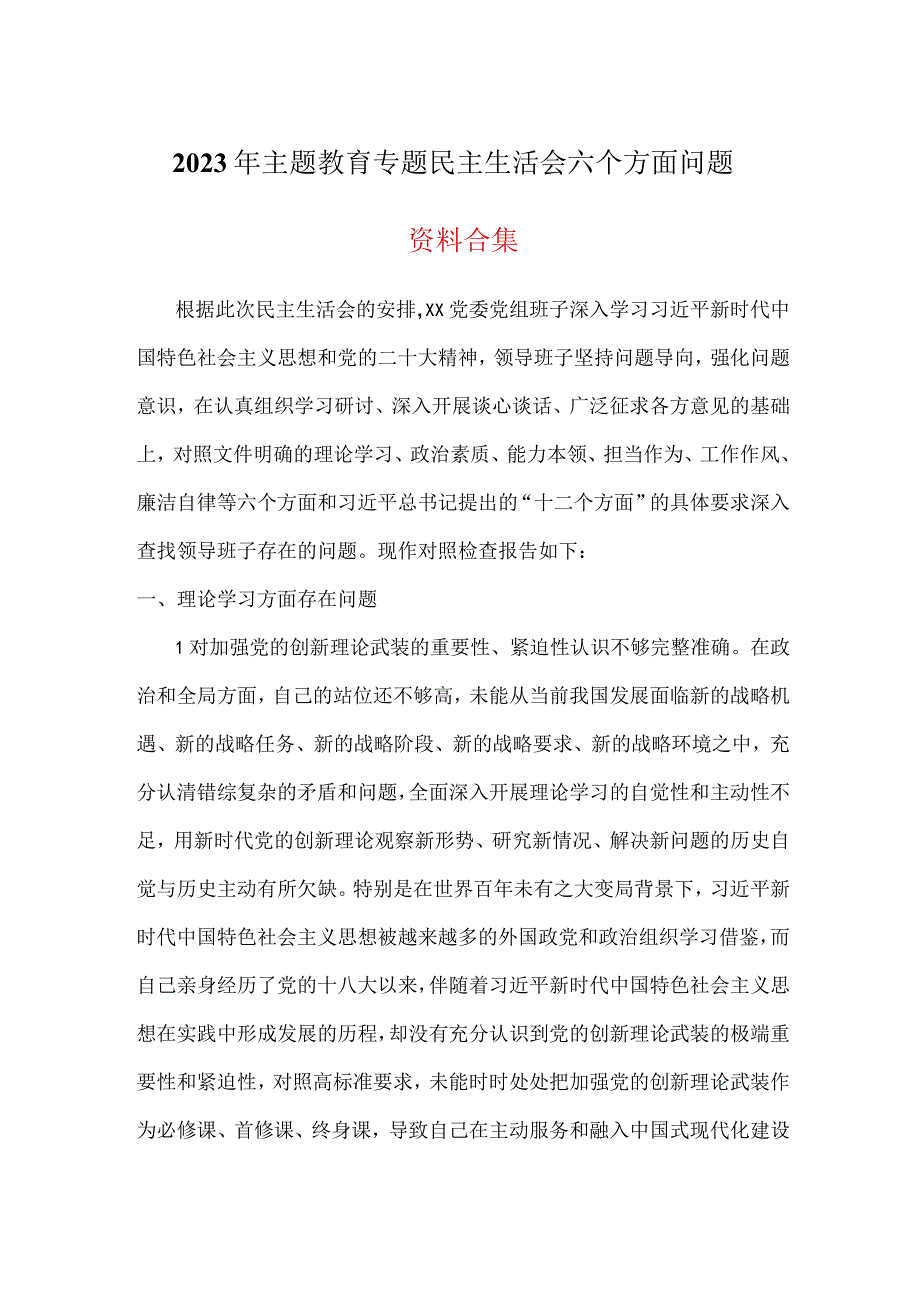 2023年主题教育专题民主生活会六个方面问题

资料合集

根据此次民主生活会的安排,XX党委党组班子深入学习习近平新时代中国特色社会主义思想和党的二十大精神，领导班子坚持问题导向，强化问题意识，在认真组织学习研讨、深入开展谈心谈话、广泛征求各方意见的基础上，对照文件明确的理论学习、政治素质、能力本领、担当作为、工作作风、廉洁自律等六个方面和习近平总书记提出的“十二个方面”的具体要求深入查找领导班子存在的问题。现作对照检查报告如下：

一、理论学习方面存在问题

1对加强党的创新理论武装的重要性、紧迫性认识不够完整准确。在政治和全局方面，自己的站位还不够高，未能从当前我国发展面临新的战略机遇、新的战略任务、新的战略阶段、新的战略要求、新的战略环境之中，充分认清错综复杂的矛盾和问题,全面深入开展理论学习的自觉性和主动性不足，用新时代党的创新理论观察新形势、研究新情况、解决新问题的历史自觉与历史主动有所欠缺。特别是在世界百年未有之大变局背景下，习近平新时代中国特色社会主义思想被越来越多的外国政党和政治组织学习借鉴，而自己亲身经历了党的十八大以来，伴随着习近平新时代中国特色社会主义思想在实践中形成发展的历程，却没有充分认识到党的创新理论武装的极端重要性和紧迫性，对照高标准要求，未能时时处处把加强党的创新理论武装作为必修课、首修课、终身课，导致自己在主动服务和融入中国式现代化建设